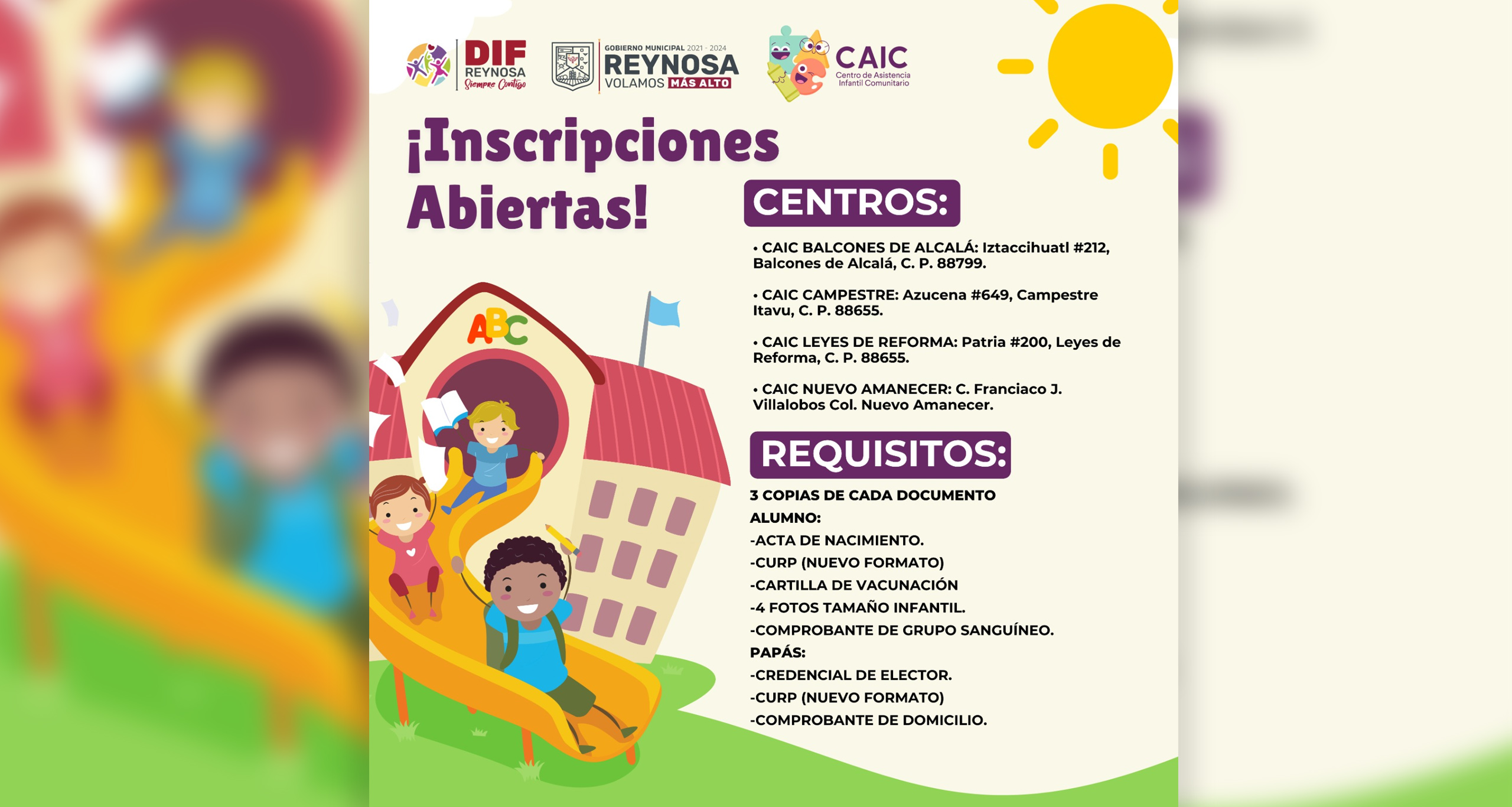 DIF REYNOSA Siempre Contigo

GOBIERNO MUNICIPAL 2021 - 2024 REYNOSA VOLAMOS MÁS ALTO

CAIC Centro de Asistencia Infantil Comunitario

¡Inscripciones Abiertas!

ABC

CENTROS:

• CAIC BALCONES DE ALCALÁ: Iztaccihuatl #212, Balcones de Alcalá, C. P. 88799.

• CAIC CAMPESTRE: Azucena #649, Campestre Itavu, C. P. 88655.

• CAIC LEYES DE REFORMA: Patria #200, Leyes de Reforma, C. P. 88655.

• CAIC NUEVO AMANECER: C. Franciaco J. Villalobos Col. Nuevo Amanecer.

REQUISITOS:

3 COPIAS DE CADA DOCUMENTO
ALUMNO:
-ACTA DE NACIMIENTO.
-CURP (NUEVO FORMATO)
-CARTILLA DE VACUNACIÓN
-4 FOTOS TAMAÑO INFANTIL.
-COMPROBANTE DE GRUPO SANGUÍNEO.
PAPÁS:
-CREDENCIAL DE ELECTOR.
-CURP (NUEVO FORMATO)
-COMPROBANTE DE DOMICILIO.